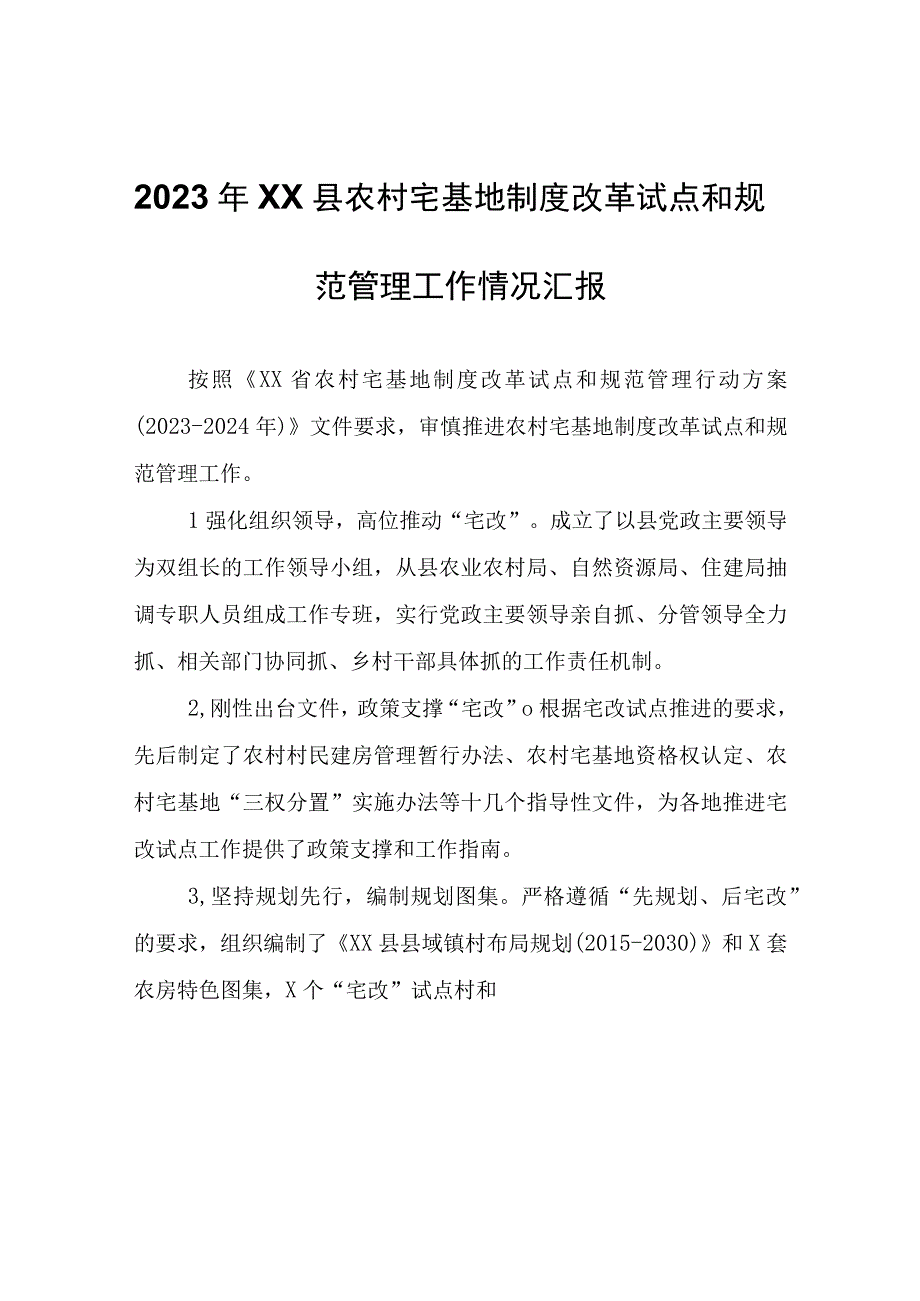 2023年XX县农村宅基地制度改革试点和规范管理工作情况汇报

按照《XX省农村宅基地制度改革试点和规范管理行动方案(2023-2024年)》文件要求，审慎推进农村宅基地制度改革试点和规范管理工作。

1强化组织领导，高位推动“宅改”。成立了以县党政主要领导为双组长的工作领导小组，从县农业农村局、自然资源局、住建局抽调专职人员组成工作专班，实行党政主要领导亲自抓、分管领导全力抓、相关部门协同抓、乡村干部具体抓的工作责任机制。

2,刚性出台文件，政策支撑“宅改”o根据宅改试点推进的要求，先后制定了农村村民建房管理暂行办法、农村宅基地资格权认定、农村宅基地“三权分置”实施办法等十几个指导性文件，为各地推进宅改试点工作提供了政策支撑和工作指南。

3,坚持规划先行，编制规划图集。严格遵循“先规划、后宅改”的要求，组织编制了《XX县县域镇村布局规划(2015-2030)》和X套农房特色图集，X个“宅改”试点村和